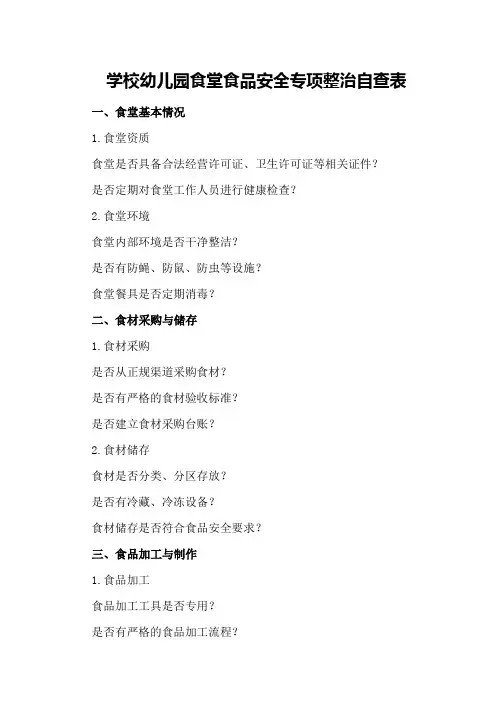 学校幼儿园食堂食品安全专项整治自查表

一、食堂基本情况

1.食堂资质

食堂是否具备合法经营许可证、卫生许可证等相关证件？

是否定期对食堂工作人员进行健康检查？

2.食堂环境

食堂内部环境是否干净整洁？

是否有防蝇、防鼠、防虫等设施？

食堂餐具是否定期消毒？

二、食材采购与储存

1.食材采购

是否从正规渠道采购食材？

是否有严格的食材验收标准？

是否建立食材采购台账？

2.食材储存

食材是否分类、分区存放？

是否有冷藏、冷冻设备？

食材储存是否符合食品安全要求？

三、食品加工与制作

1.食品加工

食品加工工具是否专用？

是否有严格的食品加工流程？